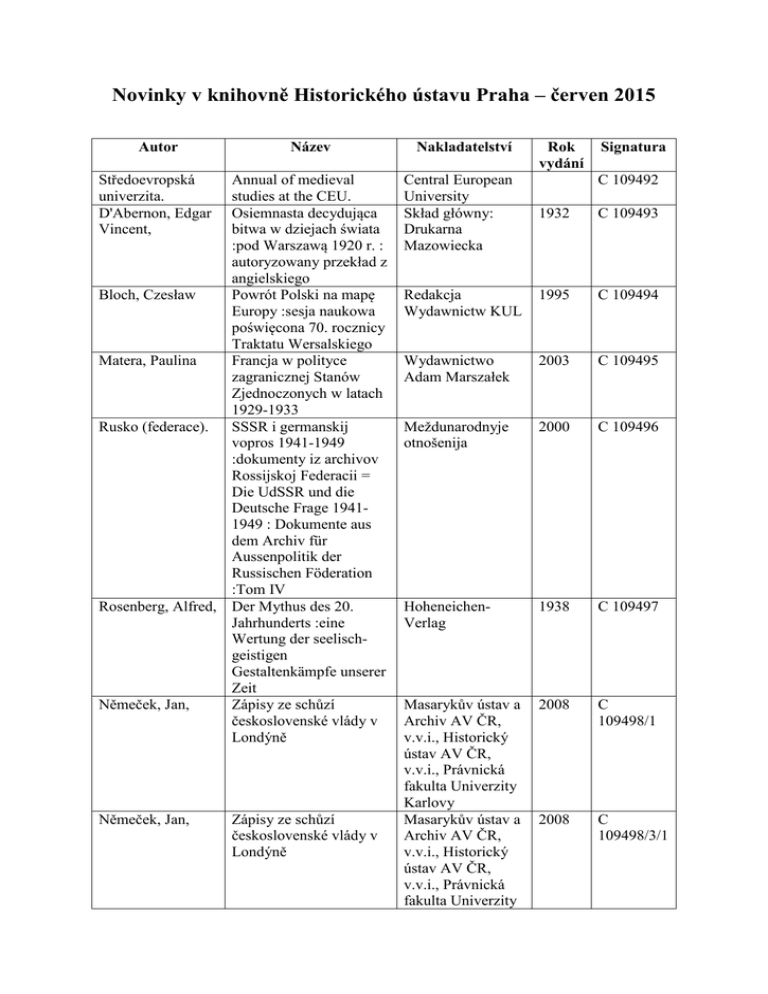 Novinky v knihovně Historického ústavu Praha – červen 2015

| Autor | Název | Nakladatelství | Rok vydání | Signatura |
|---|---|---|---|---|
| Středoevropská univerzita. | Annual of medieval studies at the CEU. | Central European University | | C 109492 |
| D'Abernon, Edgar Vincent, | Osiemnasta decydująca bitwa w dziejach świata :pod Warszawą 1920 r. : autoryzowany przekład z angielskiego | Skład główny: Drukarna Mazowiecka | 1932 | C 109493 |
| Bloch, Czesław | Powrót Polski na mapę Europy :sesja naukowa poświęcona 70. rocznicy Traktatu Wersalskiego | Redakcja Wydawnictw KUL | 1995 | C 109494 |
| Matera, Paulina | Francja w polityce zagranicznej Stanów Zjednoczonych w latach 1929-1933 | Wydawnictwo Adam Marszałek | 2003 | C 109495 |
| Rusko (federace). | SSSR i germanskij vopros 1941-1949 :dokumenty iz archivov Rossijskoj Federacii = Die UdSSR und die Deutsche Frage 1941-1949 : Dokumente aus dem Archiv für Aussenpolitik der Russischen Föderation :Tom IV | Meždunarodnyje otnošenija | 2000 | C 109496 |
| Rosenberg, Alfred, | Der Mythus des 20. Jahrhunderts :eine Wertung der seelisch-geistigen Gestaltenkämpfe unserer Zeit | Hoheneichen-Verlag | 1938 | C 109497 |
| Němeček, Jan, | Zápisy ze schůzí československé vlády v Londýně | Masarykův ústav a Archiv AV ČR, v.v.i., Historický ústav AV ČR, v.v.i., Právnická fakulta Univerzity Karlovy | 2008 | C 109498/1 |
| Němeček, Jan, | Zápisy ze schůzí československé vlády v Londýně | Masarykův ústav a Archiv AV ČR, v.v.i., Historický ústav AV ČR, v.v.i., Právnická fakulta Univerzity | 2008 | C 109498/3/1 |